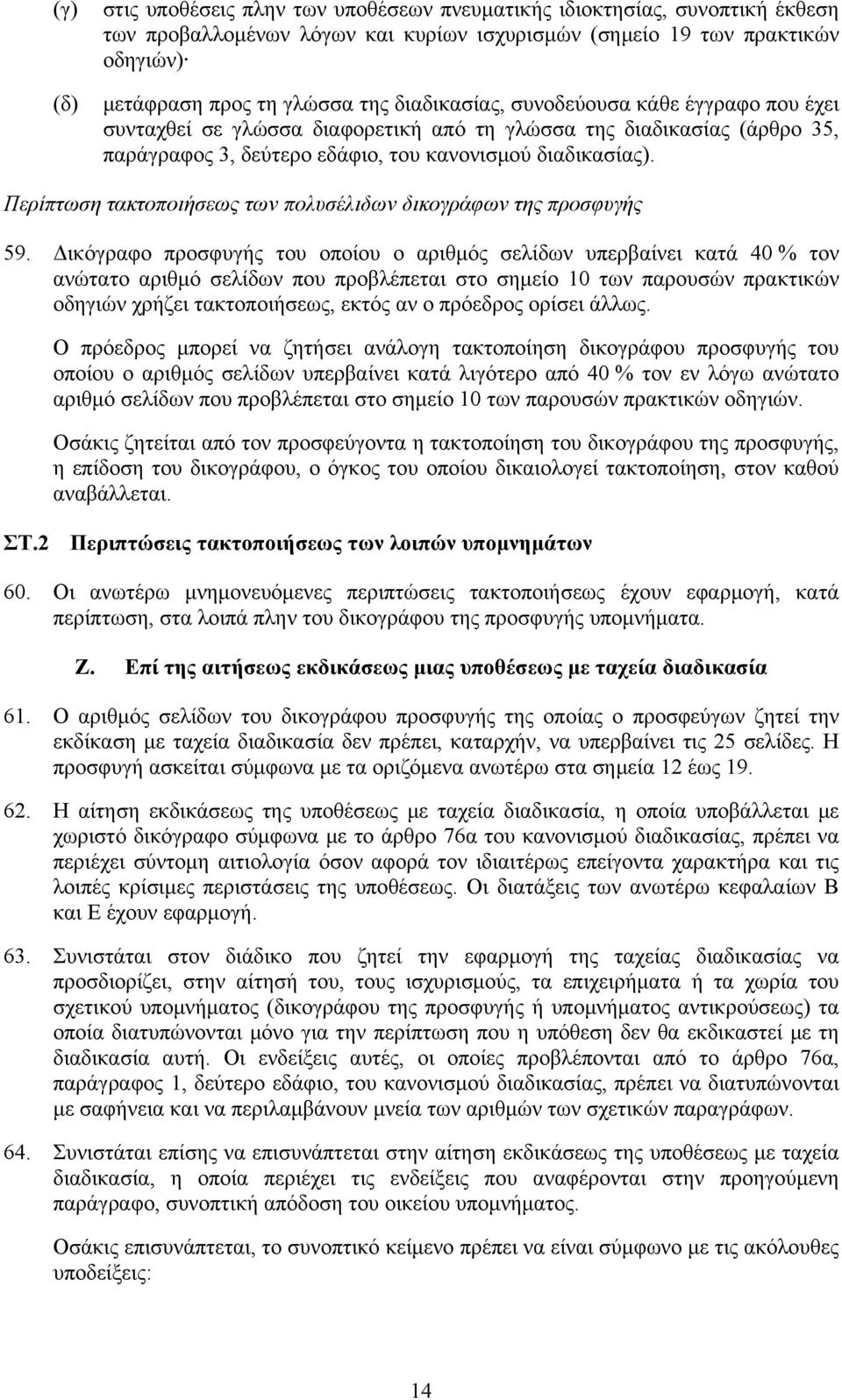 (γ) στις υποθέσεις πλην των υποθέσεων πνευματικής ιδιοκτησίας, συνοπτική έκθεση των προβαλλομένων λόγων και κυρίων ισχυρισμών (σημείο 19 των πρακτικών οδηγιών)·

(δ) μετάφραση προς τη γλώσσα της διαδικασίας, συνοδεύουσα κάθε έγγραφο που έχει συνταχθεί σε γλώσσα διαφορετική από τη γλώσσα της διαδικασίας (άρθρο 35, παράγραφος 3, δεύτερο εδάφιο, του κανονισμού διαδικασίας).

Περίπτωση τακτοποιήσεως των πολυσέλιδων δικογράφων της προσφυγής

59. Δικόγραφο προσφυγής του οποίου ο αριθμός σελίδων υπερβαίνει κατά 40 % τον ανώτατο αριθμό σελίδων που προβλέπεται στο σημείο 10 των παρουσών πρακτικών οδηγιών χρήζει τακτοποιήσεως, εκτός αν ο πρόεδρος ορίσει άλλως.

Ο πρόεδρος μπορεί να ζητήσει ανάλογη τακτοποίηση δικογράφου προσφυγής του οποίου ο αριθμός σελίδων υπερβαίνει κατά λιγότερο από 40 % τον εν λόγω ανώτατο αριθμό σελίδων που προβλέπεται στο σημείο 10 των παρουσών πρακτικών οδηγιών.

Οσάκις ζητείται από τον προσφεύγοντα η τακτοποίηση του δικογράφου της προσφυγής, η επίδοση του δικογράφου, ο όγκος του οποίου δικαιολογεί τακτοποίηση, στον καθού αναβάλλεται.

ΣΤ.2 Περιπτώσεις τακτοποιήσεως των λοιπών υπομνημάτων

60. Οι ανωτέρω μνημονευόμενες περιπτώσεις τακτοποιήσεως έχουν εφαρμογή, κατά περίπτωση, στα λοιπά πλην του δικογράφου της προσφυγής υπομνήματα.

Ζ. Επί της αιτήσεως εκδικάσεως μιας υποθέσεως με ταχεία διαδικασία

61. Ο αριθμός σελίδων του δικογράφου προσφυγής της οποίας ο προσφεύγων ζητεί την εκδίκαση με ταχεία διαδικασία δεν πρέπει, καταρχήν, να υπερβαίνει τις 25 σελίδες. Η προσφυγή ασκείται σύμφωνα με τα οριζόμενα ανωτέρω στα σημεία 12 έως 19.

62. Η αίτηση εκδικάσεως της υποθέσεως με ταχεία διαδικασία, η οποία υποβάλλεται με χωριστό δικόγραφο σύμφωνα με το άρθρο 76α του κανονισμού διαδικασίας, πρέπει να περιέχει σύντομη αιτιολογία όσον αφορά τον ιδιαιτέρως επείγοντα χαρακτήρα και τις λοιπές κρίσιμες περιστάσεις της υποθέσεως. Οι διατάξεις των ανωτέρω κεφαλαίων Β και Ε έχουν εφαρμογή.

63. Συνιστάται στον διάδικο που ζητεί την εφαρμογή της ταχείας διαδικασίας να προσδιορίζει, στην αίτησή του, τους ισχυρισμούς, τα επιχειρήματα ή τα χωρία του σχετικού υπομνήματος (δικογράφου της προσφυγής ή υπομνήματος αντικρούσεως) τα οποία διατυπώνονται μόνο για την περίπτωση που η υπόθεση δεν θα εκδικαστεί με τη διαδικασία αυτή. Οι ενδείξεις αυτές, οι οποίες προβλέπονται από το άρθρο 76α, παράγραφος 1, δεύτερο εδάφιο, του κανονισμού διαδικασίας, πρέπει να διατυπώνονται με σαφήνεια και να περιλαμβάνουν μνεία των αριθμών των σχετικών παραγράφων.

64. Συνιστάται επίσης να επισυνάπτεται στην αίτηση εκδικάσεως της υποθέσεως με ταχεία διαδικασία, η οποία περιέχει τις ενδείξεις που αναφέρονται στην προηγούμενη παράγραφο, συνοπτική απόδοση του οικείου υπομνήματος.

Οσάκις επισυνάπτεται, το συνοπτικό κείμενο πρέπει να είναι σύμφωνο με τις ακόλουθες υποδείξεις:

14